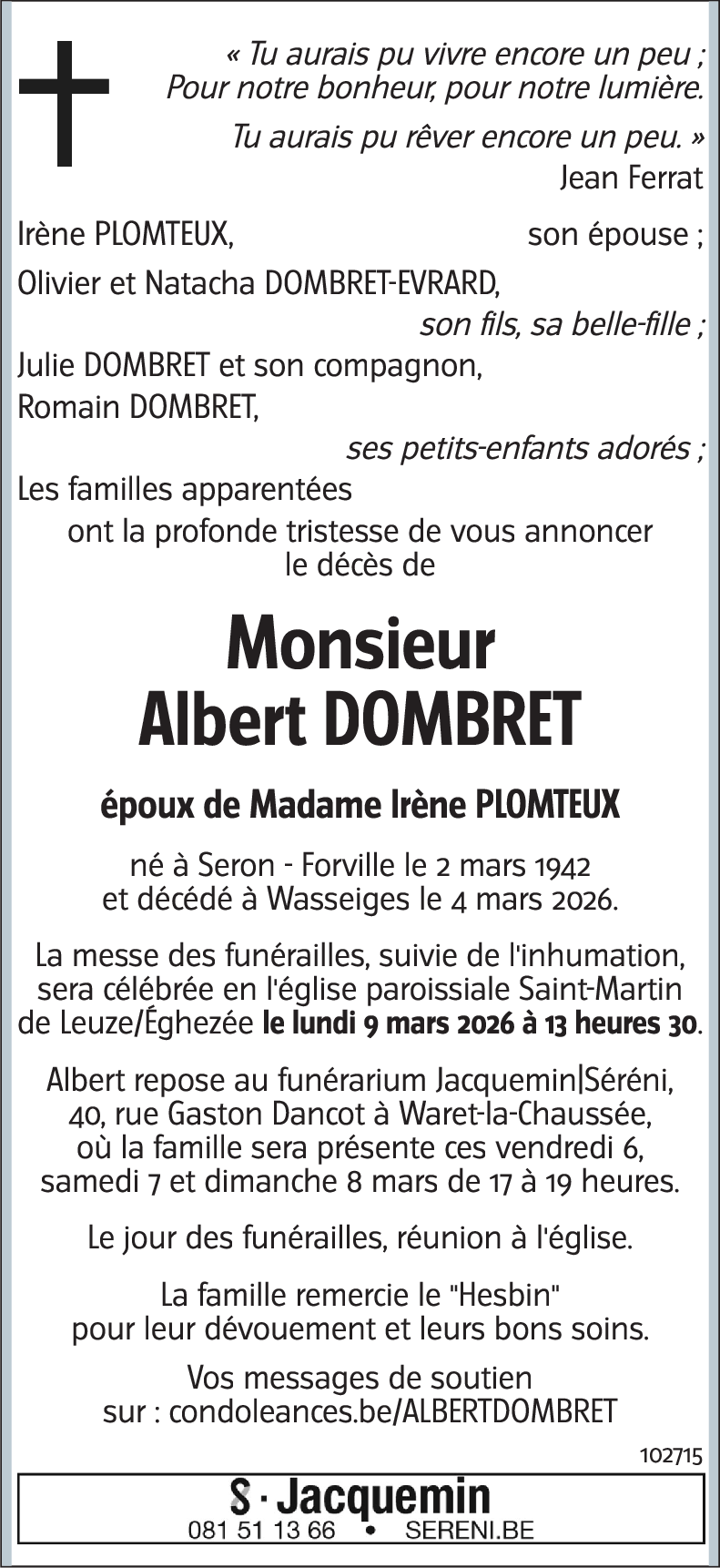 « Tu aurais pu vivre encore un peu ;
Pour notre bonheur, pour notre lumière.

Tu aurais pu rêver encore un peu. »
Jean Ferrat

Irène PLOMTEUX, son épouse ;
Olivier et Natacha DOMBRET-EVRARD,
son fils, sa belle-fille ;
Julie DOMBRET et son compagnon,
Romain DOMBRET,
ses petits-enfants adorés ;
Les familles apparentées
ont la profonde tristesse de vous annoncer
le décès de

Monsieur
Albert DOMBRET

époux de Madame Irène PLOMTEUX

né à Seron - Forville le 2 mars 1942
et décédé à Wasseiges le 4 mars 2026.

La messe des funérailles, suivie de l'inhumation, sera célébrée en l'église paroissiale Saint-Martin de Leuze/Éghezée le lundi 9 mars 2026 à 13 heures 30.

Albert repose au funérarium Jacquemin|Séréni, 40, rue Gaston Dancot à Waret-la-Chaussée, où la famille sera présente ces vendredi 6, samedi 7 et dimanche 8 mars de 17 à 19 heures.

Le jour des funérailles, réunion à l'église.

La famille remercie le "Hesbin"
pour leur dévouement et leurs bons soins.

Vos messages de soutien
sur : condoleances.be/ALBERTDOMBRET

102715

S · Jacquemin
081 51 13 66 • SERENI.BE